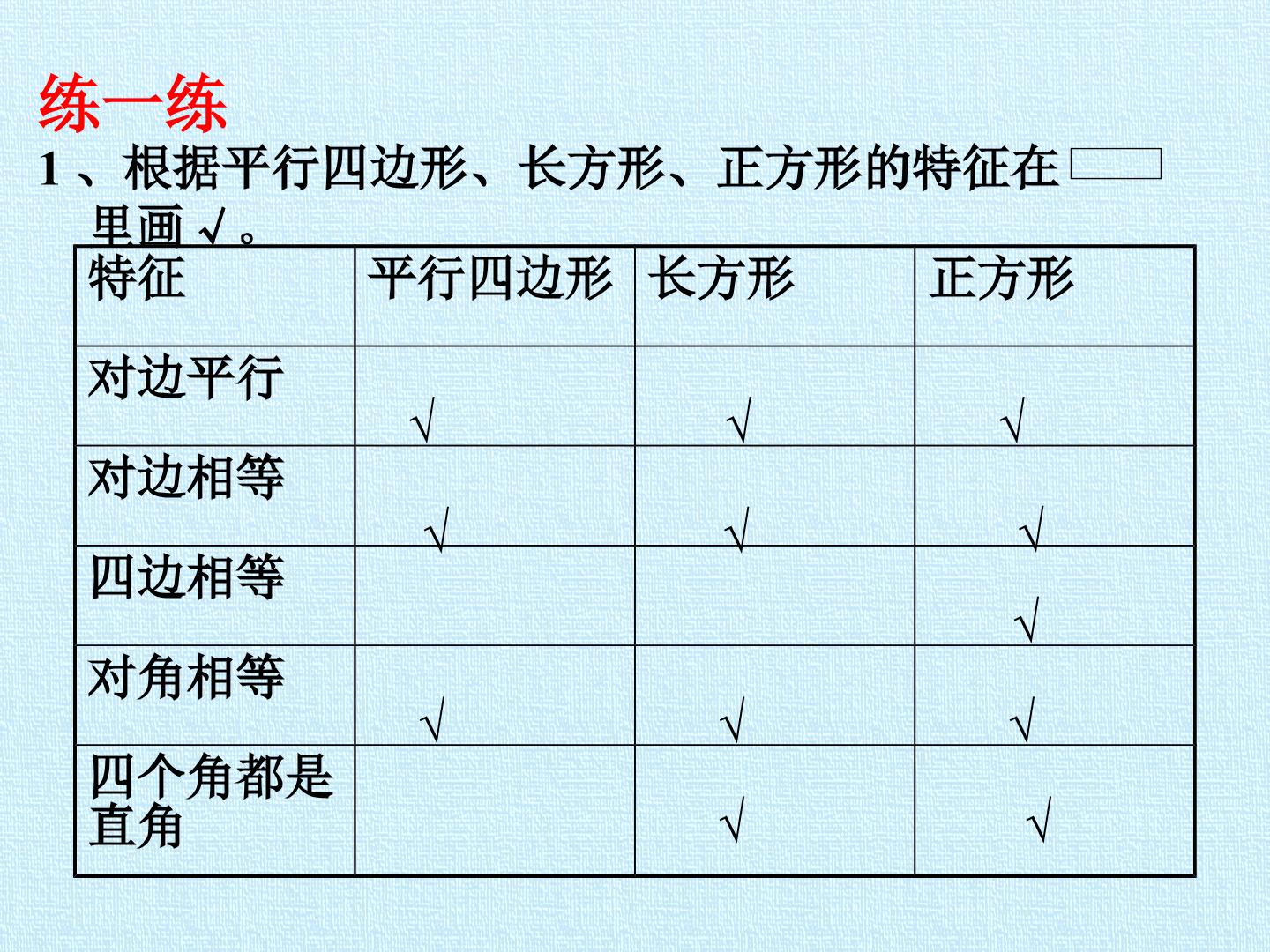 练一练

1、根据平行四边形、长方形、正方形的特征在☐里画√。

| 特征 | 平行四边形 | 长方形 | 正方形 |
|---|---|---|---|
| 对边平行 | √ | √ | √ |
| 对边相等 | √ | √ | √ |
| 四边相等 |  |  | √ |
| 对角相等 | √ | √ | √ |
| 四个角都是直角 |  | √ | √ |